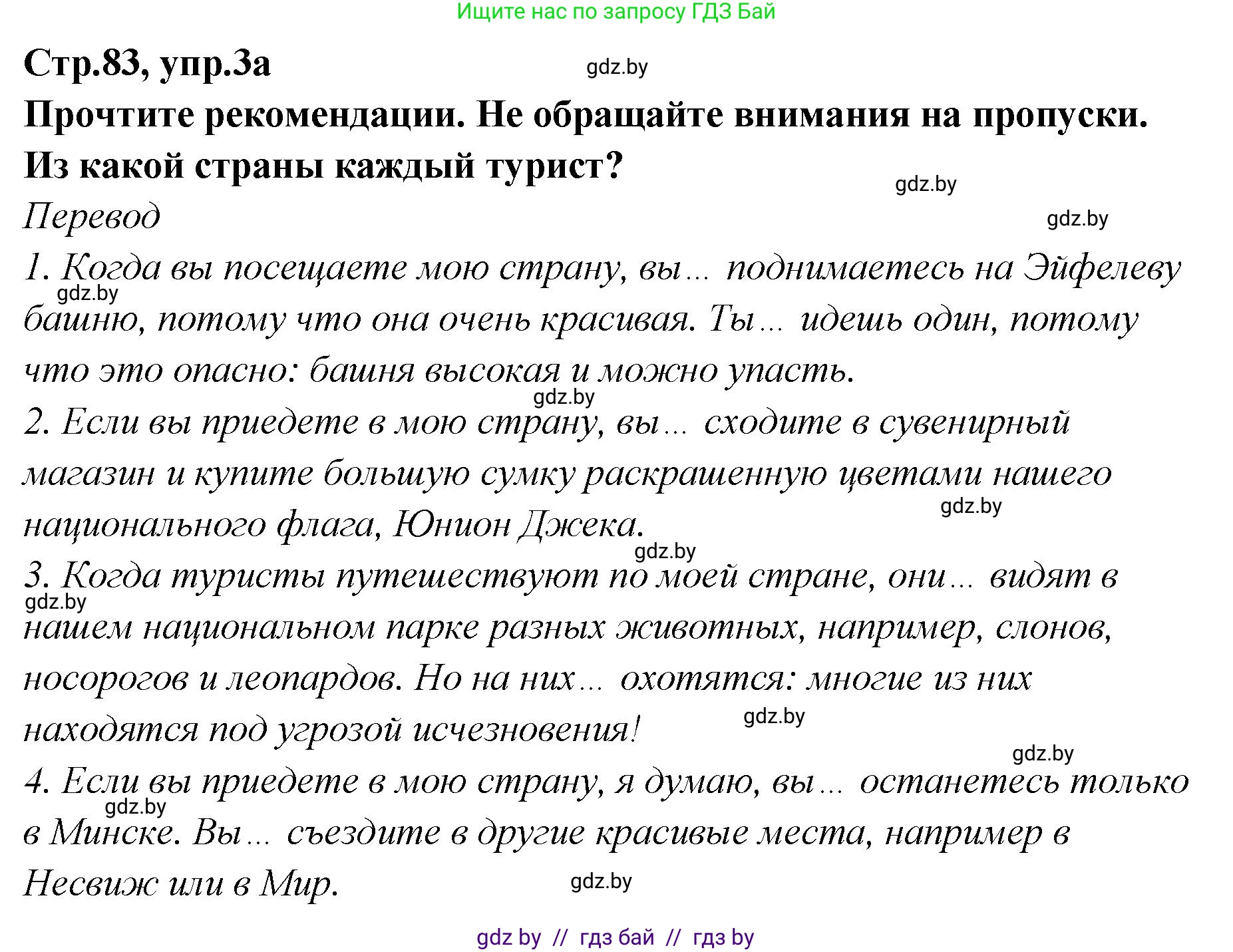 Ищите нас по запросу ГДЗ Бай

Стр.83, упр.3а

gdz.by

Прочтите рекомендации. Не обращайте внимания на пропуски. Из какой страны каждый турист?

gdz.by

Перевод

gdz.by

1. Когда вы посещаете мою страну, вы… поднимаетесь на Эйфелеву башню, потому что она очень красивая. Ты… идешь один, потому что это опасно: башня высокая и можно упасть.

gdz.by

gdz.by

2. Если вы приедете в мою страну, вы… сходите в сувенирный магазин и купите большую сумку раскрашенную цветами нашего национального флага, Юнион Джека.

gdz.by

gdz.by

3. Когда туристы путешествуют по моей стране, они… видят в нашем национальном парке разных животных, например, слонов, носорогов и леопардов. Но на них… охотятся: многие из них находятся под угрозой исчезновения!

gdz.by

gdz.by

gdz.by

4. Если вы приедете в мою страну, я думаю, вы… останетесь только в Минске. Вы… съездите в другие красивые места, например в Несвиж или в Мир.

gdz.by

gdz.by

gdz by // гдз бай // гдз by